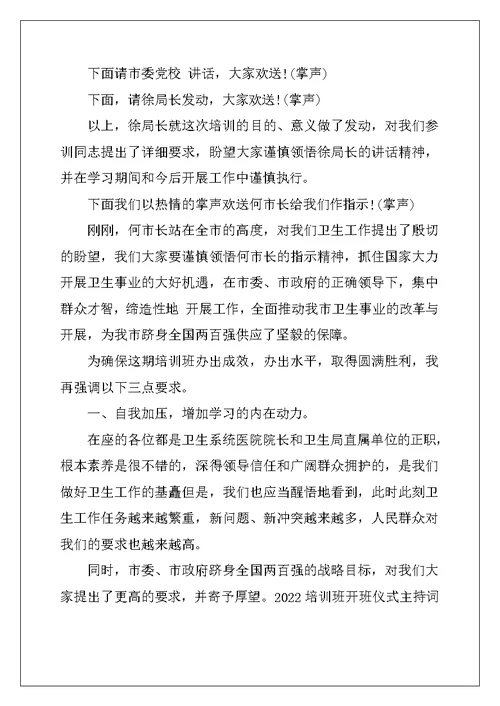 下面请市委党校 讲话，大家欢送!(掌声)

下面，请徐局长发动，大家欢送!(掌声)

以上，徐局长就这次培训的目的、意义做了发动，对我们参训同志提出了详细要求，盼望大家谨慎领悟徐局长的讲话精神，并在学习期间和今后开展工作中谨慎执行。

下面我们以热情的掌声欢送何市长给我们作指示!(掌声)

刚刚，何市长站在全市的高度，对我们卫生工作提出了殷切的盼望，我们大家要谨慎领悟何市长的指示精神，抓住国家大力开展卫生事业的大好机遇，在市委、市政府的正确领导下，集中群众才智，缔造性地 开展工作，全面推动我市卫生事业的改革与开展，为我市跻身全国两百强供应了坚毅的保障。

为确保这期培训班办出成效，办出水平，取得圆满胜利，我再强调以下三点要求。

一、自我加压，增加学习的内在动力。

在座的各位都是卫生系统医院院长和卫生局直属单位的正职，根本素养是很不错的，深得领导信任和广阔群众拥护的，是我们做好卫生工作的基矗但是，我们也应当醒悟地看到，此时此刻卫生工作任务越来越繁重，新问题、新冲突越来越多，人民群众对我们的要求也越来越高。

同时，市委、市政府跻身全国两百强的战略目标，对我们大家提出了更高的要求，并寄予厚望。2022 培训班开班仪式主持词